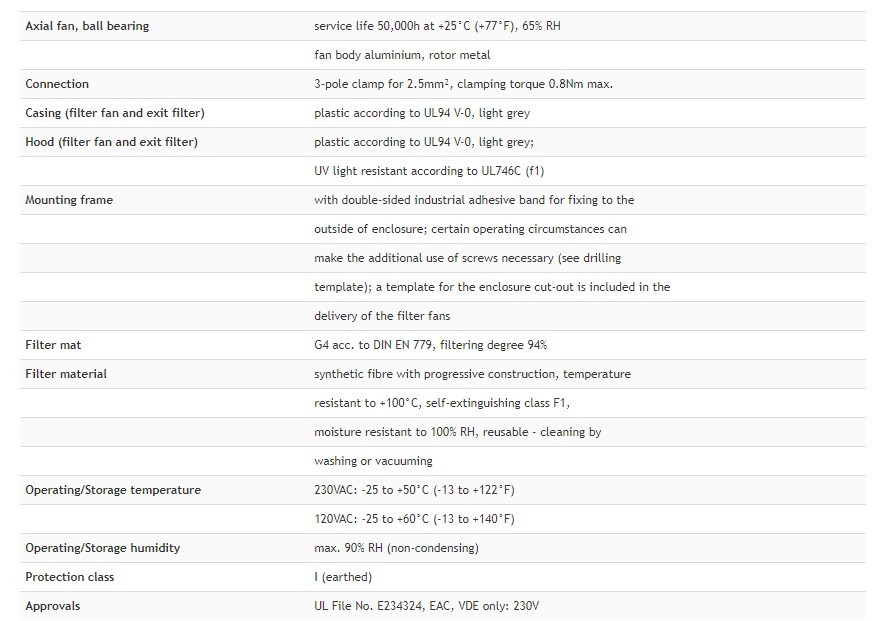 | | |
|---|---|
| Axial fan, ball bearing | service life 50,000h at +25°C (+77°F), 65% RH |
| | fan body aluminium, rotor metal |
| Connection | 3-pole clamp for 2.5mm², clamping torque 0.8Nm max. |
| Casing (filter fan and exit filter) | plastic according to UL94 V-0, light grey |
| Hood (filter fan and exit filter) | plastic according to UL94 V-0, light grey; |
| | UV light resistant according to UL746C (f1) |
| Mounting frame | with double-sided industrial adhesive band for fixing to the |
| | outside of enclosure; certain operating circumstances can |
| | make the additional use of screws necessary (see drilling |
| | template); a template for the enclosure cut-out is included in the |
| | delivery of the filter fans |
| Filter mat | G4 acc. to DIN EN 779, filtering degree 94% |
| Filter material | synthetic fibre with progressive construction, temperature |
| | resistant to +100°C, self-extinguishing class F1, |
| | moisture resistant to 100% RH, reusable - cleaning by |
| | washing or vacuuming |
| Operating/Storage temperature | 230VAC: -25 to +50°C (-13 to +122°F) |
| | 120VAC: -25 to +60°C (-13 to +140°F) |
| Operating/Storage humidity | max. 90% RH (non-condensing) |
| Protection class | I (earthed) |
| Approvals | UL File No. E234324, EAC, VDE only: 230V |